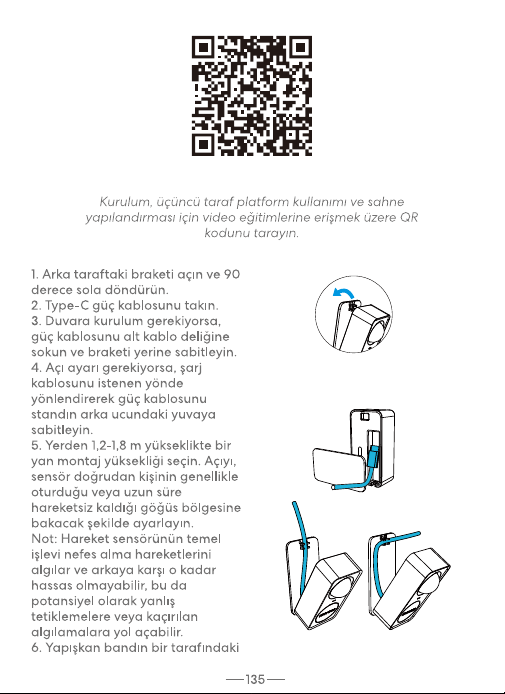 Kurulum, üçüncü taraf platform kullanımı ve sahne yapılandırması için video eğitimlerine erişmek üzere QR kodunu tarayın.

1. Arka taraftaki braketi açın ve 90 derece sola döndürün.
2. Type-C güç kablosunu takın.
3. Duvara kurulum gerekiyorsa, güç kablosunu alt kablo deliğine sokun ve braketi yerine sabitleyin.
4. Açı ayarı gerekiyorsa, şarj kablosunu istenen yönde yönlendirerek güç kablosunu standın arka ucundaki yuvaya sabitleyin.
5. Yerden 1,2-1,8 m yükseklikte bir yan montaj yüksekliği seçin. Açıyı, sensör doğrudan kişinin genellikle oturduğu veya uzun süre hareketsiz kaldığı göğüs bölgesine bakacak şekilde ayarlayın.
Not: Hareket sensörünün temel işlevi nefes alma hareketlerini algılar ve arkaya karşı o kadar hassas olmayabilir, bu da potansiyel olarak yanlış tetiklemelere veya kaçırılan algılamalara yol açabilir.
6. Yapışkan bandın bir tarafındaki

—135—